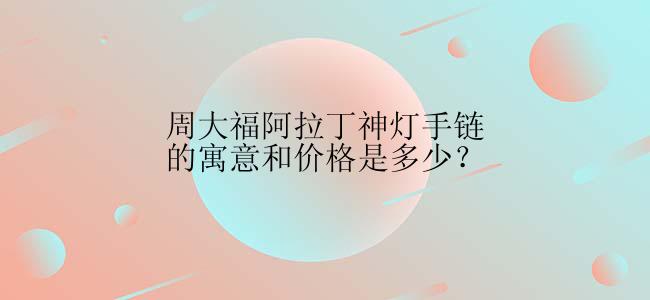 周大福阿拉丁神灯手链的寓意和价格是多少？